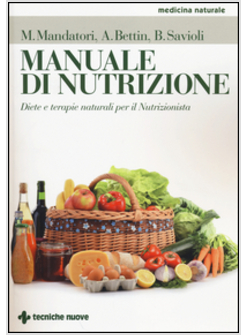 medicina naturale

M. Mandatori, A. Bettin, B. Savioli

MANUALE DI NUTRIZIONE

Diete e terapie naturali per il Nutrizionista

tecniche nuove